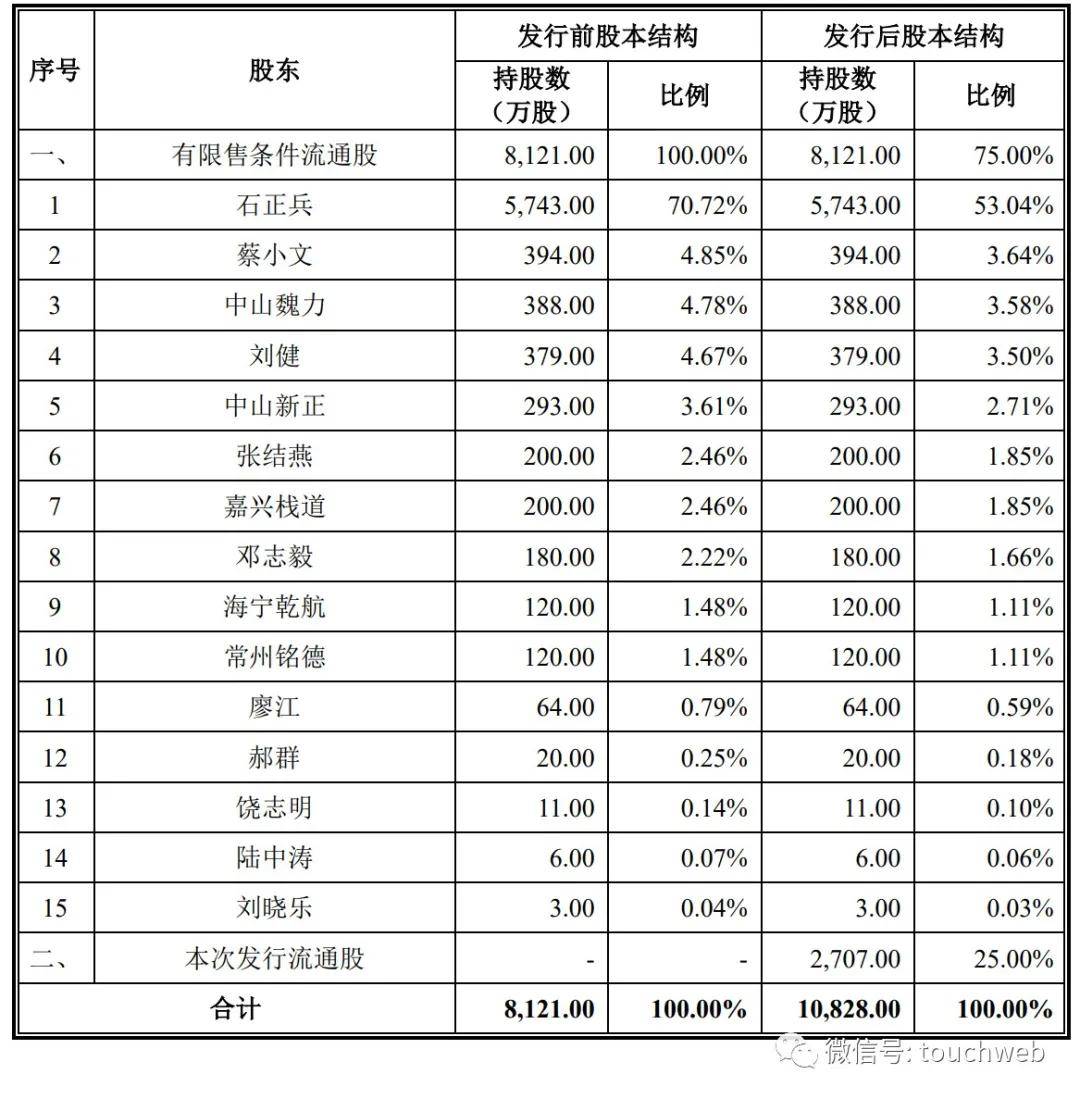 | 序号 | 股东 | 发行前股本结构 |  | 发行后股本结构 |  |
|---|---|---|---|---|---|
|  |  | 持股数（万股） | 比例 | 持股数（万股） | 比例 |
| 一、 | 有限售条件流通股 | 8,121.00 | 100.00% | 8,121.00 | 75.00% |
| 1 | 石正兵 | 5,743.00 | 70.72% | 5,743.00 | 53.04% |
| 2 | 蔡小文 | 394.00 | 4.85% | 394.00 | 3.64% |
| 3 | 中山魏力 | 388.00 | 4.78% | 388.00 | 3.58% |
| 4 | 刘健 | 379.00 | 4.67% | 379.00 | 3.50% |
| 5 | 中山新正 | 293.00 | 3.61% | 293.00 | 2.71% |
| 6 | 张结燕 | 200.00 | 2.46% | 200.00 | 1.85% |
| 7 | 嘉兴栈道 | 200.00 | 2.46% | 200.00 | 1.85% |
| 8 | 邓志毅 | 180.00 | 2.22% | 180.00 | 1.66% |
| 9 | 海宁乾航 | 120.00 | 1.48% | 120.00 | 1.11% |
| 10 | 常州铭德 | 120.00 | 1.48% | 120.00 | 1.11% |
| 11 | 廖江 | 64.00 | 0.79% | 64.00 | 0.59% |
| 12 | 郝群 | 20.00 | 0.25% | 20.00 | 0.18% |
| 13 | 饶志明 | 11.00 | 0.14% | 11.00 | 0.10% |
| 14 | 陆中涛 | 6.00 | 0.07% | 6.00 | 0.06% |
| 15 | 刘晓乐 | 3.00 | 0.04% | 3.00 | 0.03% |
| 二、 | 本次发行流通股 | - | - | 2,707.00 | 25.00% |
| 合计 |  | 8,121.00 | 100.00% | 10,828.00 | 100.00% |

微信号: touchweb